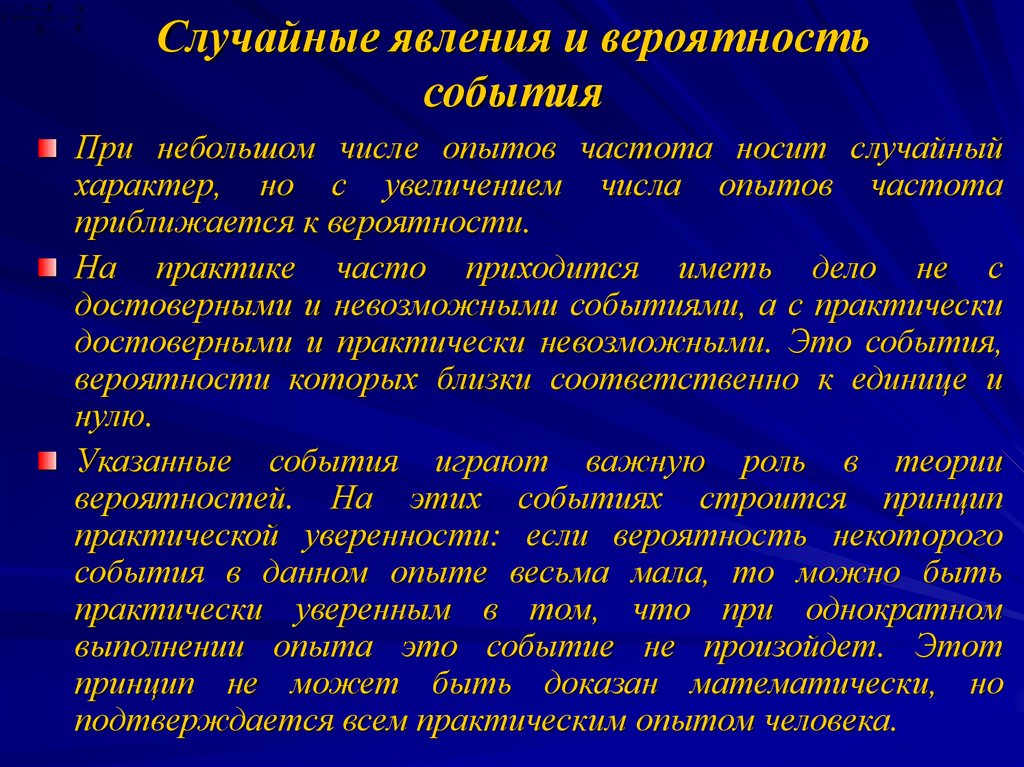 Случайные явления и вероятность события

При небольшом числе опытов частота носит случайный характер, но с увеличением числа опытов частота приближается к вероятности.

На практике часто приходится иметь дело не с достоверными и невозможными событиями, а с практически достоверными и практически невозможными. Это события, вероятности которых близки соответственно к единице и нулю.

Указанные события играют важную роль в теории вероятностей. На этих событиях строится принцип практической уверенности: если вероятность некоторого события в данном опыте весьма мала, то можно быть практически уверенным в том, что при однократном выполнении опыта это событие не произойдет. Этот принцип не может быть доказан математически, но подтверждается всем практическим опытом человека.